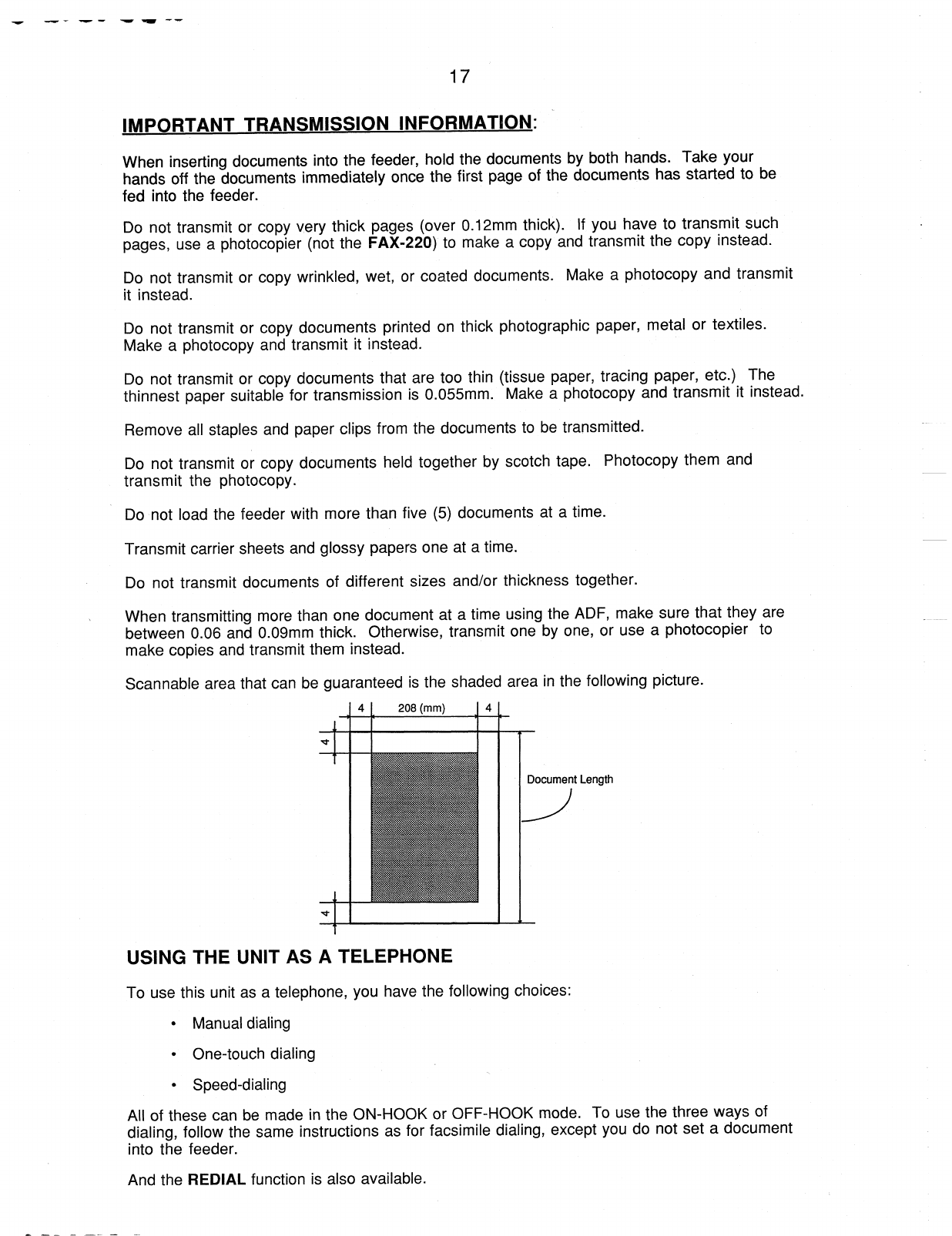 17

IMPORTANT TRANSMISSION INFORMATION:

When inserting documents into the feeder, hold the documents by both hands. Take your hands off the documents immediately once the first page of the documents has started to be fed into the feeder.

Do not transmit or copy very thick pages (over 0.12mm thick). If you have to transmit such pages, use a photocopier (not the FAX-220) to make a copy and transmit the copy instead.

Do not transmit or copy wrinkled, wet, or coated documents. Make a photocopy and transmit it instead.

Do not transmit or copy documents printed on thick photographic paper, metal or textiles. Make a photocopy and transmit it instead.

Do not transmit or copy documents that are too thin (tissue paper, tracing paper, etc.) The thinnest paper suitable for transmission is 0.055mm. Make a photocopy and transmit it instead.

Remove all staples and paper clips from the documents to be transmitted.

Do not transmit or copy documents held together by scotch tape. Photocopy them and transmit the photocopy.

Do not load the feeder with more than five (5) documents at a time.

Transmit carrier sheets and glossy papers one at a time.

Do not transmit documents of different sizes and/or thickness together.

When transmitting more than one document at a time using the ADF, make sure that they are between 0.06 and 0.09mm thick. Otherwise, transmit one by one, or use a photocopier to make copies and transmit them instead.

Scannable area that can be guaranteed is the shaded area in the following picture.

4 208 (mm) 4

4

Document Length

4

USING THE UNIT AS A TELEPHONE

To use this unit as a telephone, you have the following choices:

• Manual dialing

• One-touch dialing

• Speed-dialing

All of these can be made in the ON-HOOK or OFF-HOOK mode. To use the three ways of dialing, follow the same instructions as for facsimile dialing, except you do not set a document into the feeder.

And the REDIAL function is also available.